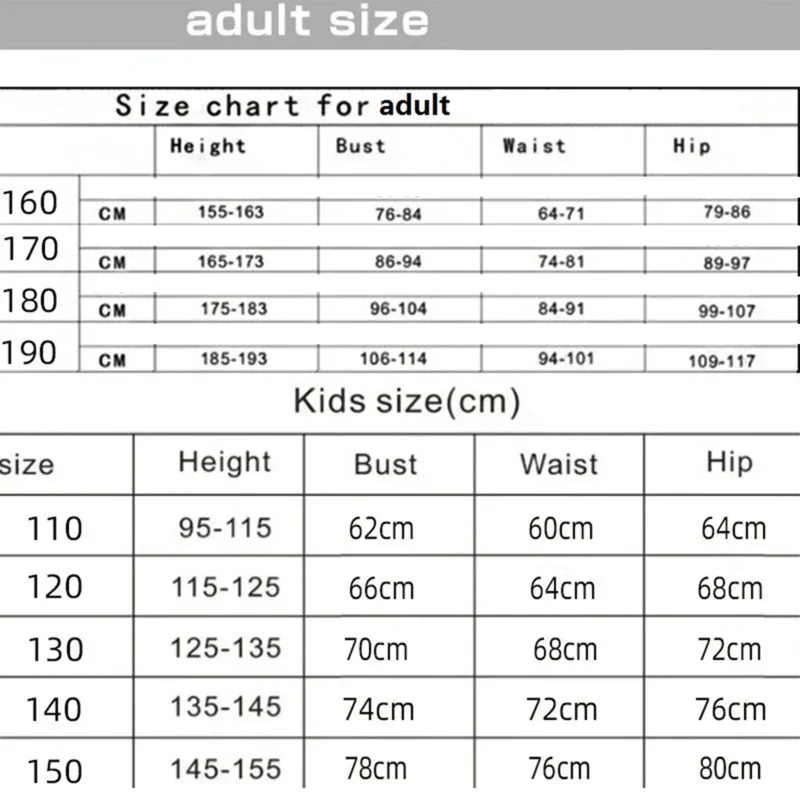 adult size

Size chart for adult

| | | Height | Bust | Waist | Hip |
|---|---|---|---|---|---|
| 160 | CM | 155-163 | 76-84 | 64-71 | 79-86 |
| 170 | CM | 165-173 | 86-94 | 74-81 | 89-97 |
| 180 | CM | 175-183 | 96-104 | 84-91 | 99-107 |
| 190 | CM | 185-193 | 106-114 | 94-101 | 109-117 |

Kids size(cm)

| size | Height | Bust | Waist | Hip |
|---|---|---|---|---|
| 110 | 95-115 | 62cm | 60cm | 64cm |
| 120 | 115-125 | 66cm | 64cm | 68cm |
| 130 | 125-135 | 70cm | 68cm | 72cm |
| 140 | 135-145 | 74cm | 72cm | 76cm |
| 150 | 145-155 | 78cm | 76cm | 80cm |